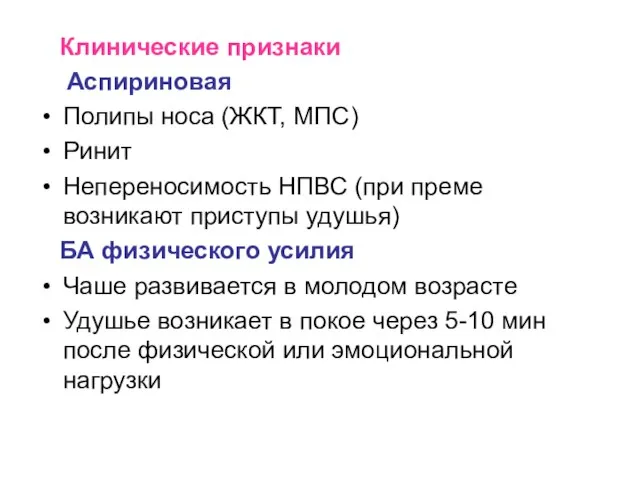 Клинические признаки

Аспириновая

• Полипы носа (ЖКТ, МПС)
• Ринит
• Непереносимость НПВС (при преме возникают приступы удушья)

БА физического усилия

• Чаше развивается в молодом возрасте
• Удушье возникает в покое через 5-10 мин после физической или эмоциональной нагрузки